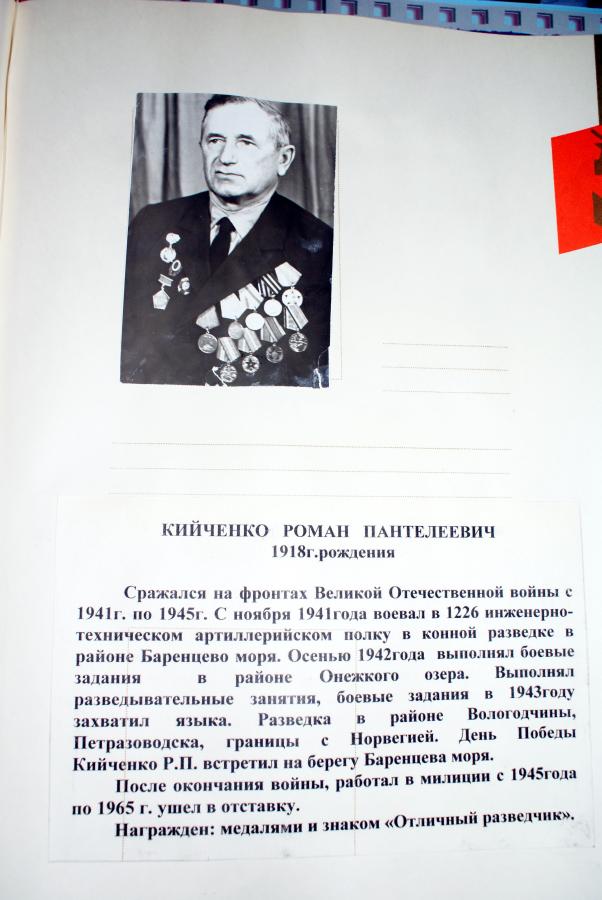 КИЙЧЕНКО РОМАН ПАНТЕЛЕЕВИЧ
1918г.рождения

Сражался на фронтах Великой Отечественной войны с 1941г. по 1945г. С ноября 1941года воевал в 1226 инженерно-техническом артиллерийском полку в конной разведке в районе Баренцево моря. Осенью 1942года выполнял боевые задания в районе Онежкого озера. Выполнял разведывательные занятия, боевые задания в 1943году захватил языка. Разведка в районе Вологодчины, Петразоводска, границы с Норвегией. День Победы Кийченко Р.П. встретил на берегу Баренцева моря.

После окончания войны, работал в милиции с 1945года по 1965 г. ушел в отставку.

Награжден: медалями и знаком «Отличный разведчик».